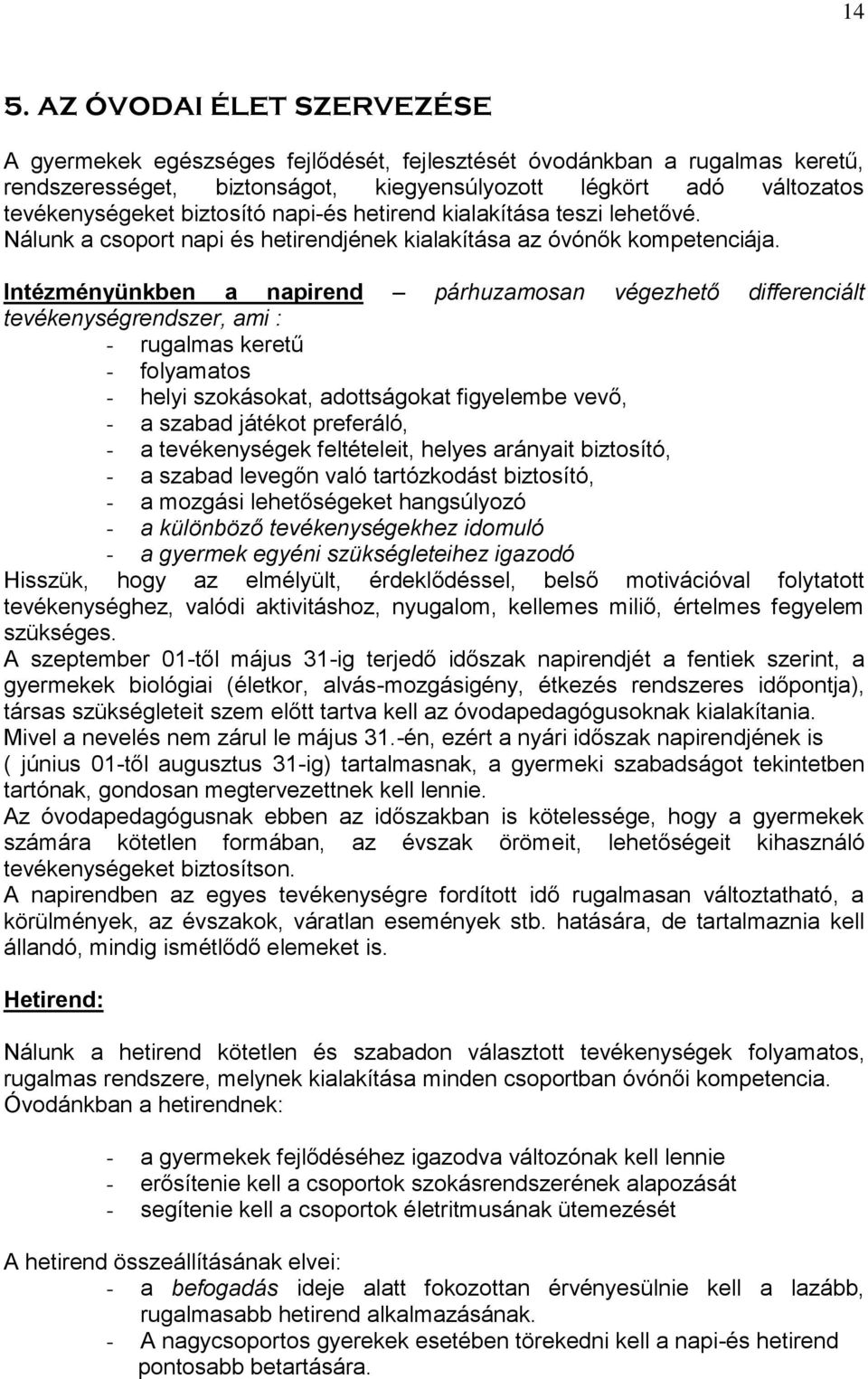 14

5. AZ ÓVODAI ÉLET SZERVEZÉSE

A gyermekek egészséges fejlődését, fejlesztését óvodánkban a rugalmas keretű, rendszerességet, biztonságot, kiegyensúlyozott légkört adó változatos tevékenységeket biztosító napi-és hetirend kialakítása teszi lehetővé. Nálunk a csoport napi és hetirendjének kialakítása az óvónők kompetenciája.

Intézményünkben a napirend – párhuzamosan végezhető differenciált tevékenységrendszer, ami :
- rugalmas keretű
- folyamatos
- helyi szokásokat, adottságokat figyelembe vevő,
- a szabad játékot preferáló,
- a tevékenységek feltételeit, helyes arányait biztosító,
- a szabad levegőn való tartózkodást biztosító,
- a mozgási lehetőségeket hangsúlyozó
- a különböző tevékenységekhez idomuló
- a gyermek egyéni szükségleteihez igazodó
Hisszük, hogy az elmélyült, érdeklődéssel, belső motivációval folytatott tevékenységhez, valódi aktivitáshoz, nyugalom, kellemes miliő, értelmes fegyelem szükséges.
A szeptember 01-től május 31-ig terjedő időszak napirendjét a fentiek szerint, a gyermekek biológiai (életkor, alvás-mozgásigény, étkezés rendszeres időpontja), társas szükségleteit szem előtt tartva kell az óvodapedagógusoknak kialakítania.
Mivel a nevelés nem zárul le május 31.-én, ezért a nyári időszak napirendjének is ( június 01-től augusztus 31-ig) tartalmasnak, a gyermeki szabadságot tekintetben tartónak, gondosan megtervezettnek kell lennie.
Az óvodapedagógusnak ebben az időszakban is kötelessége, hogy a gyermekek számára kötetlen formában, az évszak örömeit, lehetőségeit kihasználó tevékenységeket biztosítson.
A napirendben az egyes tevékenységre fordított idő rugalmasan változtatható, a körülmények, az évszakok, váratlan események stb. hatására, de tartalmaznia kell állandó, mindig ismétlődő elemeket is.

Hetirend:

Nálunk a hetirend kötetlen és szabadon választott tevékenységek folyamatos, rugalmas rendszere, melynek kialakítása minden csoportban óvónői kompetencia.
Óvodánkban a hetirendnek:

- a gyermekek fejlődéséhez igazodva változónak kell lennie
- erősítenie kell a csoportok szokásrendszerének alapozását
- segítenie kell a csoportok életritmusának ütemezését

A hetirend összeállításának elvei:
- a befogadás ideje alatt fokozottan érvényesülnie kell a lazább, rugalmasabb hetirend alkalmazásának.
- A nagycsoportos gyerekek esetében törekedni kell a napi-és hetirend pontosabb betartására.